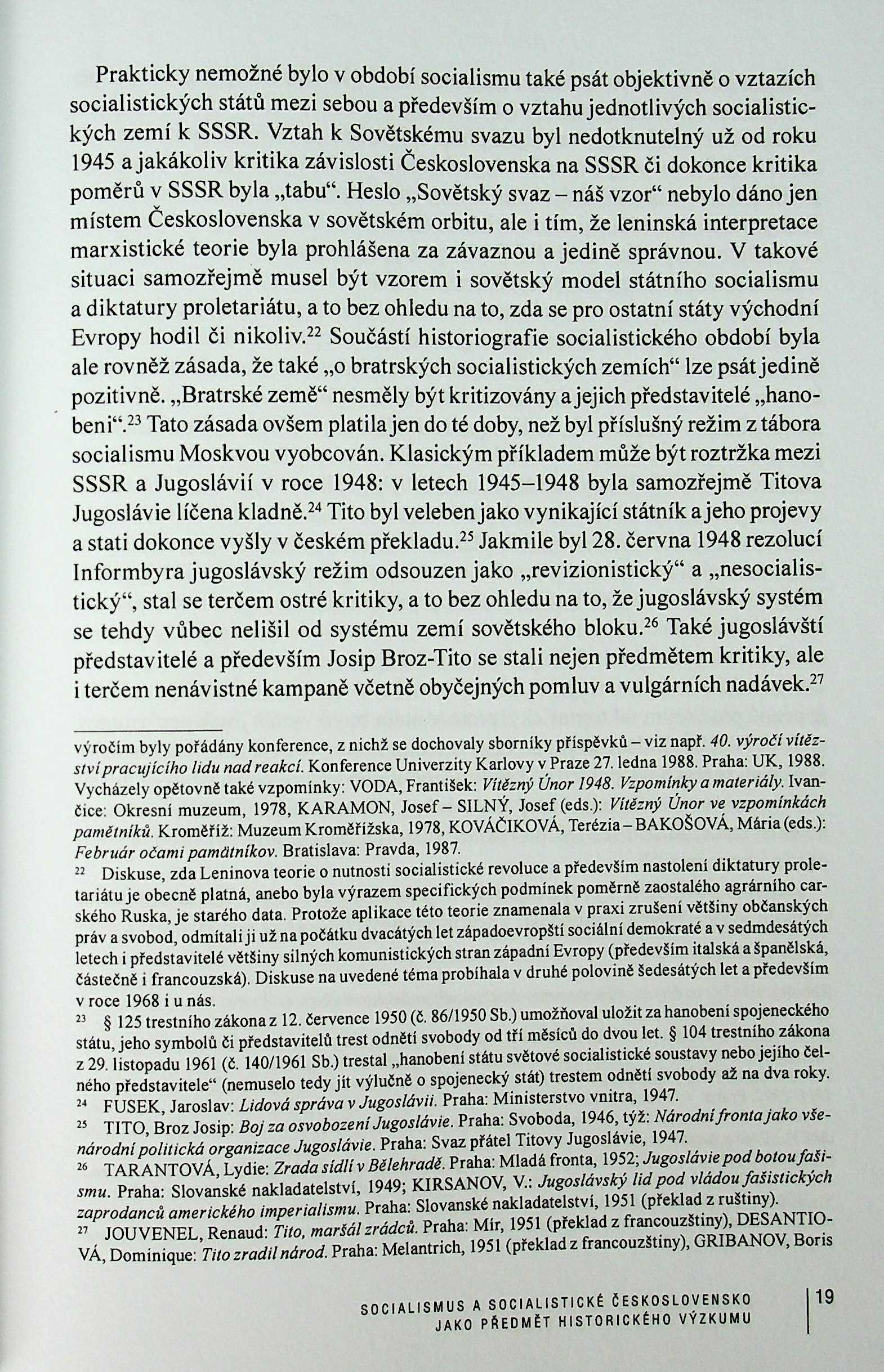 Prakticky nemožné bylo v období socialismu také psát objektivně o vztazích socialistických států mezi sebou a především o vztahu jednotlivých socialistických zemí k SSSR. Vztah k Sovětskému svazu byl nedotknutelný už od roku 1945 a jakákoliv kritika závislosti Československa na SSSR či dokonce kritika poměrů v SSSR byla „tabu“. Heslo „Sovětský svaz – náš vzor“ nebylo dáno jen místem Československa v sovětském orbitu, ale i tím, že leninská interpretace marxistické teorie byla prohlášena za závaznou a jedině správnou. V takové situaci samozřejmě musel být vzorem i sovětský model státního socialismu a diktatury proletariátu, a to bez ohledu na to, zda se pro ostatní státy východní Evropy hodil či nikoliv.$^{22}$ Součástí historiografie socialistického období byla ale rovněž zásada, že také „o bratrských socialistických zemích“ lze psát jedině pozitivně. „Bratrské země“ nesměly být kritizovány a jejich představitelé „hanobeni“.$^{23}$ Tato zásada ovšem platila jen do té doby, než byl příslušný režim z tábora socialismu Moskvou vyobcován. Klasickým příkladem může být roztržka mezi SSSR a Jugoslávií v roce 1948: v letech 1945–1948 byla samozřejmě Titova Jugoslávie líčena kladně.$^{24}$ Tito byl veleben jako vynikající státník a jeho projevy a stati dokonce vyšly v českém překladu.$^{25}$ Jakmile byl 28. června 1948 rezolucí Informbyra jugoslávský režim odsouzen jako „revizionistický“ a „nesocialistický“, stal se terčem ostré kritiky, a to bez ohledu na to, že jugoslávský systém se tehdy vůbec nelišil od systému zemí sovětského bloku.$^{26}$ Také jugoslávští představitelé a především Josip Broz-Tito se stali nejen předmětem kritiky, ale i terčem nenávistné kampaně včetně obyčejných pomluv a vulgárních nadávek.$^{27}$

výročím byly pořádány konference, z nichž se dochovaly sborníky příspěvků – viz např. 40. výročí vítězství pracujícího lidu nad reakcí. Konference Univerzity Karlovy v Praze 27. ledna 1988. Praha: UK, 1988. Vycházely opětovně také vzpomínky: VODA, František: Vítězný Únor 1948. Vzpomínky a materiály. Ivančice: Okresní muzeum, 1978, KARAMON, Josef – SILNÝ, Josef (eds.): Vítězný Únor ve vzpomínkách pamětníků. Kroměříž: Muzeum Kroměřížska, 1978, KOVÁČIKOVÁ, Terézia – BAKOŠOVÁ, Mária (eds.): Február očami pamätníkov. Bratislava: Pravda, 1987.

$^{22}$ Diskuse, zda Leninova teorie o nutnosti socialistické revoluce a především nastolení diktatury proletariátu je obecně platná, anebo byla výrazem specifických podmínek poměrně zaostalého agrárního carského Ruska, je starého data. Protože aplikace této teorie znamenala v praxi zrušení většiny občanských práv a svobod, odmítali ji už na počátku dvacátých let západoevropští sociální demokraté a v sedmdesátých letech i představitelé většiny silných komunistických stran západní Evropy (především italská a španělská, částečně i francouzská). Diskuse na uvedené téma probíhala v druhé polovině šedesátých let a především v roce 1968 i u nás.

$^{23}$ § 125 trestního zákona z 12. července 1950 (č. 86/1950 Sb.) umožňoval uložit za hanobení spojeneckého státu, jeho symbolů či představitelů trest odnětí svobody od tří měsíců do dvou let. § 104 trestního zákona z 29. listopadu 1961 (č. 140/1961 Sb.) trestal „hanobení státu světové socialistické soustavy nebo jejího čelného představitele“ (nemuselo tedy jít výlučně o spojenecký stát) trestem odnětí svobody až na dva roky.

$^{24}$ FUSEK, Jaroslav: Lidová správa v Jugoslávii. Praha: Ministerstvo vnitra, 1947.

$^{25}$ TITO, Broz Josip: Boj za osvobození Jugoslávie. Praha: Svoboda, 1946, týž: Národní fronta jako všenárodní politická organizace Jugoslávie. Praha: Svaz přátel Titovy Jugoslávie, 1947.

$^{26}$ TARANTOVÁ, Lydie: Zrada sídlí v Bělehradě. Praha: Mladá fronta, 1952; Jugoslávie pod botou fašismu. Praha: Slovanské nakladatelství, 1949; KIRSANOV, V.: Jugoslávský lid pod vládou fašistických zaprodanců amerického imperialismu. Praha: Slovanské nakladatelství, 1951 (překlad z ruštiny).

$^{27}$ JOUVENEL, Renaud: Tito, maršál zrádců. Praha: Mír, 1951 (překlad z francouzštiny), DESANTIOVÁ, Dominique: Tito zradil národ. Praha: Melantrich, 1951 (překlad z francouzštiny), GRIBANOV, Boris

SOCIALISMUS A SOCIALISTICKÉ ČESKOSLOVENSKO JAKO PŘEDMĚT HISTORICKÉHO VÝZKUMU 19